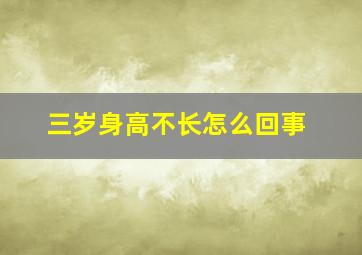 三岁身高不长怎么回事